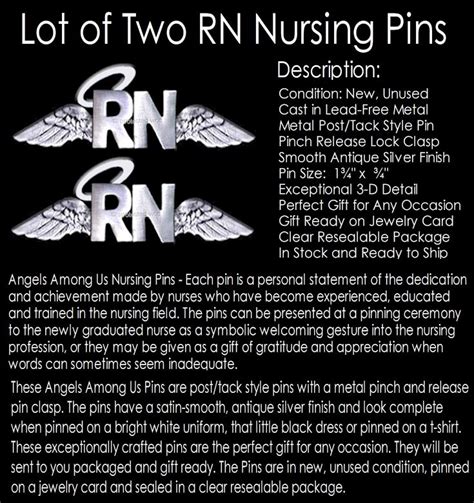 Lot of Two RN Nursing Pins

RN

RN

Description:
Condition: New, Unused
Cast in Lead-Free Metal
Metal Post/Tack Style Pin
Pinch Release Lock Clasp
Smooth Antique Silver Finish
Pin Size: 1¾" x ¾"
Exceptional 3-D Detail
Perfect Gift for Any Occasion
Gift Ready on Jewelry Card
Clear Resealable Package
In Stock and Ready to Ship

Angels Among Us Nursing Pins - Each pin is a personal statement of the dedication and achievement made by nurses who have become experienced, educated and trained in the nursing field. The pins can be presented at a pinning ceremony to the newly graduated nurse as a symbolic welcoming gesture into the nursing profession, or they may be given as a gift of gratitude and appreciation when words can sometimes seem inadequate.

These Angels Among Us Pins are post/tack style pins with a metal pinch and release pin clasp. The pins have a satin-smooth, antique silver finish and look complete when pinned on a bright white uniform, that little black dress or pinned on a t-shirt. These exceptionally crafted pins are the perfect gift for any occasion. They will be sent to you packaged and gift ready. The Pins are in new, unused condition, pinned on a jewelry card and sealed in a clear resealable package.